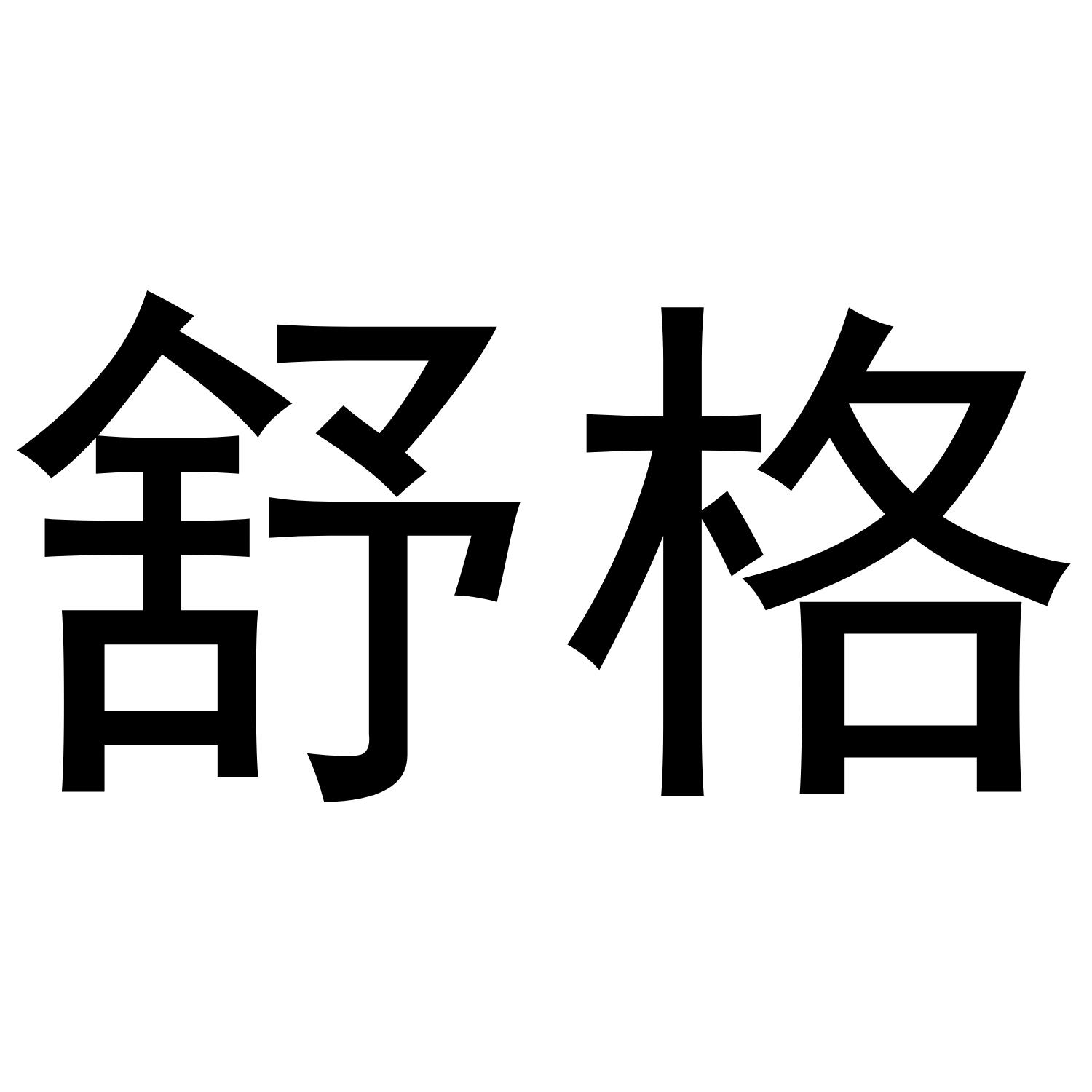 舒格